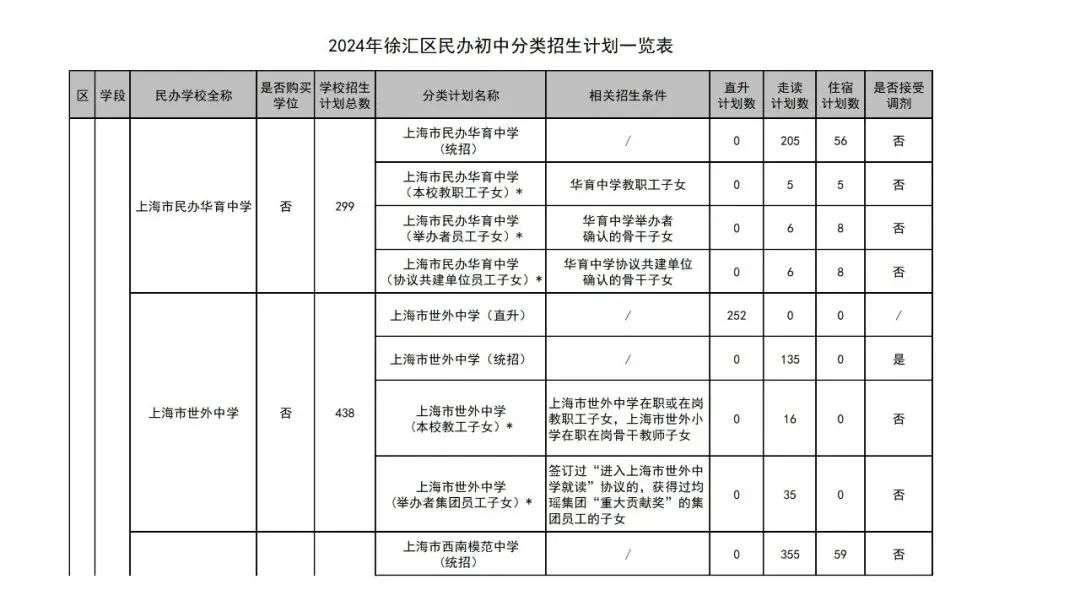 2024年徐汇区民办初中分类招生计划一览表

| 区 | 学段 | 民办学校全称 | 是否购买学位 | 学校招生计划总数 | 分类计划名称 | 相关招生条件 | 直升计划数 | 走读计划数 | 住宿计划数 | 是否接受调剂 |
|---|---|---|---|---|---|---|---|---|---|---|
| | | 上海市民办华育中学 | 否 | 299 | 上海市民办华育中学（统招） | / | 0 | 205 | 56 | 否 |
| | | | | | 上海市民办华育中学（本校教职工子女）* | 华育中学教职工子女 | 0 | 5 | 5 | 否 |
| | | | | | 上海市民办华育中学（举办者员工子女）* | 华育中学举办者确认的骨干子女 | 0 | 6 | 8 | 否 |
| | | | | | 上海市民办华育中学（协议共建单位员工子女）* | 华育中学协议共建单位确认的骨干子女 | 0 | 6 | 8 | 否 |
| | | 上海市世外中学 | 否 | 438 | 上海市世外中学（直升） | / | 252 | 0 | 0 | / |
| | | | | | 上海市世外中学（统招） | / | 0 | 135 | 0 | 是 |
| | | | | | 上海市世外中学（本校教工子女）* | 上海市世外中学在职或在岗教职工子女，上海市世外小学在职在岗骨干教师子女 | 0 | 16 | 0 | 否 |
| | | | | | 上海市世外中学（举办者集团员工子女）* | 签订过“进入上海市世外中学就读”协议的，获得过均瑶集团“重大贡献奖”的集团员工的子女 | 0 | 35 | 0 | 否 |
| | | | | | 上海市西南模范中学（统招） | / | 0 | 355 | 59 | 否 |